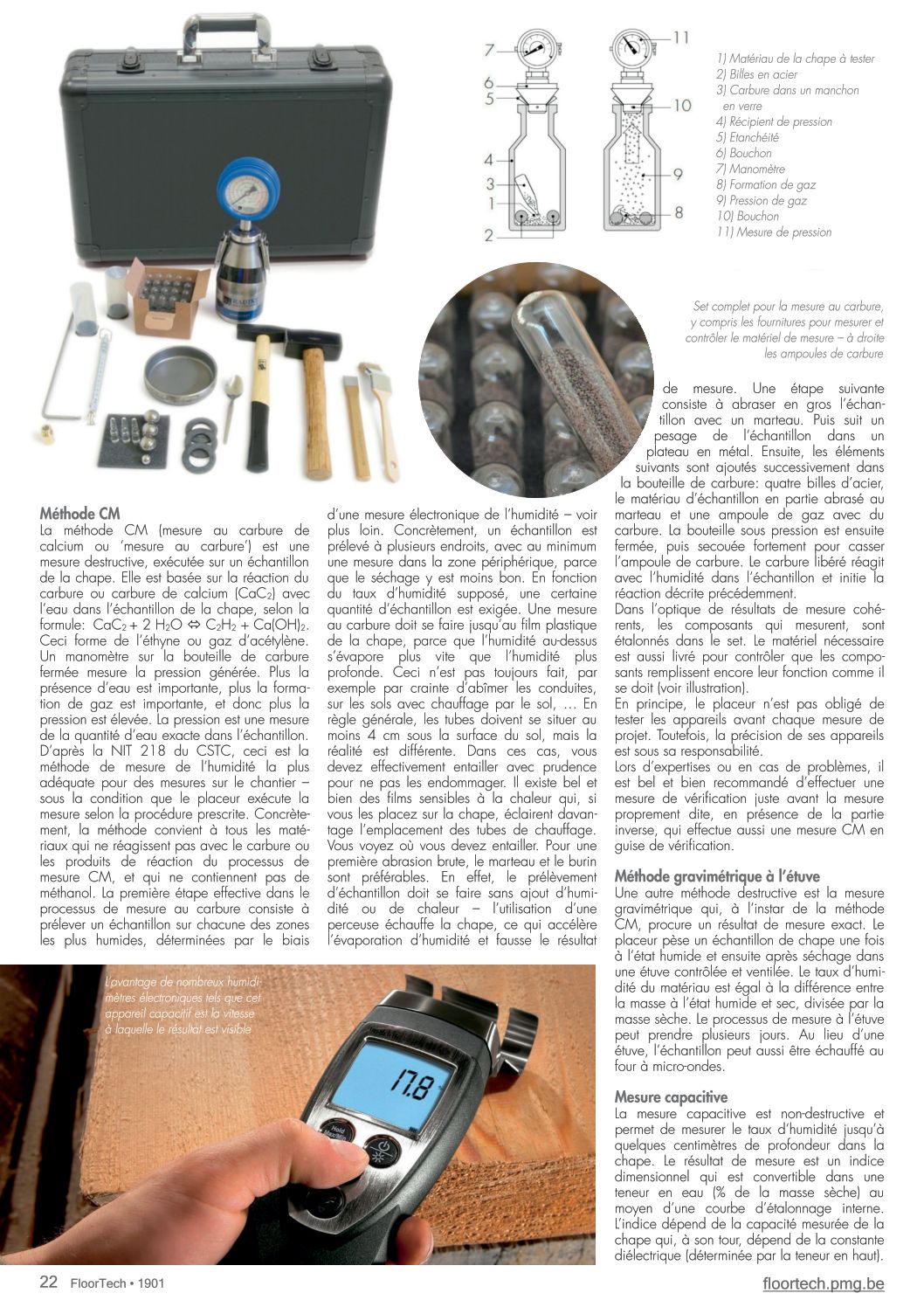 7 6 5 4 3 1 2

11 10 9 8

1) Matériau de la chape à tester
2) Billes en acier
3) Carbure dans un manchon en verre
4) Récipient de pression
5) Etanchéité
6) Bouchon
7) Manomètre
8) Formation de gaz
9) Pression de gaz
10) Bouchon
11) Mesure de pression

Set complet pour la mesure au carbure, y compris les fournitures pour mesurer et contrôler le matériel de mesure – à droite les ampoules de carbure

Méthode CM
La méthode CM (mesure au carbure de calcium ou 'mesure au carbure') est une mesure destructive, exécutée sur un échantillon de la chape. Elle est basée sur la réaction du carbure ou carbure de calcium ($CaC_2$) avec l'eau dans l'échantillon de la chape, selon la formule: $CaC_2 + 2\ H_2O \Leftrightarrow C_2H_2 + Ca(OH)_2$. Ceci forme de l'éthyne ou gaz d'acétylène. Un manomètre sur la bouteille de carbure fermée mesure la pression générée. Plus la présence d'eau est importante, plus la formation de gaz est importante, et donc plus la pression est élevée. La pression est une mesure de la quantité d'eau exacte dans l'échantillon. D'après la NIT 218 du CSTC, ceci est la méthode de mesure de l'humidité la plus adéquate pour des mesures sur le chantier – sous la condition que le placeur exécute la mesure selon la procédure prescrite. Concrètement, la méthode convient à tous les matériaux qui ne réagissent pas avec le carbure ou les produits de réaction du processus de mesure CM, et qui ne contiennent pas de méthanol. La première étape effective dans le processus de mesure au carbure consiste à prélever un échantillon sur chacune des zones les plus humides, déterminées par le biais d'une mesure électronique de l'humidité – voir plus loin. Concrètement, un échantillon est prélevé à plusieurs endroits, avec au minimum une mesure dans la zone périphérique, parce que le séchage y est moins bon. En fonction du taux d'humidité supposé, une certaine quantité d'échantillon est exigée. Une mesure au carbure doit se faire jusqu'au film plastique de la chape, parce que l'humidité au-dessus s'évapore plus vite que l'humidité plus profonde. Ceci n'est pas toujours fait, par exemple par crainte d'abîmer les conduites, sur les sols avec chauffage par le sol, … En règle générale, les tubes doivent se situer au moins 4 cm sous la surface du sol, mais la réalité est différente. Dans ces cas, vous devez effectivement entailler avec prudence pour ne pas les endommager. Il existe bel et bien des films sensibles à la chaleur qui, si vous les placez sur la chape, éclairent davantage l'emplacement des tubes de chauffage. Vous voyez où vous devez entailler. Pour une première abrasion brute, le marteau et le burin sont préférables. En effet, le prélèvement d'échantillon doit se faire sans ajout d'humidité ou de chaleur – l'utilisation d'une perceuse échauffe la chape, ce qui accélère l'évaporation d'humidité et fausse le résultat de mesure. Une étape suivante consiste à abraser en gros l'échantillon avec un marteau. Puis suit un pesage de l'échantillon dans un plateau en métal. Ensuite, les éléments suivants sont ajoutés successivement dans la bouteille de carbure: quatre billes d'acier, le matériau d'échantillon en partie abrasé au marteau et une ampoule de gaz avec du carbure. La bouteille sous pression est ensuite fermée, puis secouée fortement pour casser l'ampoule de carbure. Le carbure libéré réagit avec l'humidité dans l'échantillon et initie la réaction décrite précédemment.
Dans l'optique de résultats de mesure cohérents, les composants qui mesurent, sont étalonnés dans le set. Le matériel nécessaire est aussi livré pour contrôler que les composants remplissent encore leur fonction comme il se doit (voir illustration).
En principe, le placeur n'est pas obligé de tester les appareils avant chaque mesure de projet. Toutefois, la précision de ses appareils est sous sa responsabilité.
Lors d'expertises ou en cas de problèmes, il est bel et bien recommandé d'effectuer une mesure de vérification juste avant la mesure proprement dite, en présence de la partie inverse, qui effectue aussi une mesure CM en guise de vérification.

Méthode gravimétrique à l'étuve
Une autre méthode destructive est la mesure gravimétrique qui, à l'instar de la méthode CM, procure un résultat de mesure exact. Le placeur pèse un échantillon de chape une fois à l'état humide et ensuite après séchage dans une étuve contrôlée et ventilée. Le taux d'humidité du matériau est égal à la différence entre la masse à l'état humide et sec, divisée par la masse sèche. Le processus de mesure à l'étuve peut prendre plusieurs jours. Au lieu d'une étuve, l'échantillon peut aussi être échauffé au four à micro-ondes.

Mesure capacitive
La mesure capacitive est non-destructive et permet de mesurer le taux d'humidité jusqu'à quelques centimètres de profondeur dans la chape. Le résultat de mesure est un indice dimensionnel qui est convertible dans une teneur en eau (% de la masse sèche) au moyen d'une courbe d'étalonnage interne. L'indice dépend de la capacité mesurée de la chape qui, à son tour, dépend de la constante diélectrique (déterminée par la teneur en haut).

L'avantage de nombreux humidimètres électroniques tels que cet appareil capacitif est la vitesse à laquelle le résultat est visible

17.8

Hold

22 FloorTech • 1901

floortech.pmg.be